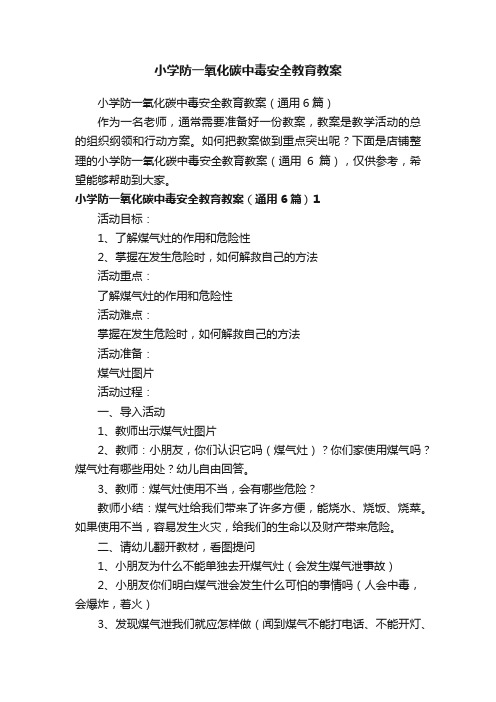 小学防一氧化碳中毒安全教育教案

小学防一氧化碳中毒安全教育教案（通用6篇）

作为一名老师，通常需要准备好一份教案，教案是教学活动的总的组织纲领和行动方案。如何把教案做到重点突出呢？下面是店铺整理的小学防一氧化碳中毒安全教育教案（通用 6 篇），仅供参考，希望能够帮助到大家。

小学防一氧化碳中毒安全教育教案（通用6篇）1

活动目标：

1、了解煤气灶的作用和危险性

2、掌握在发生危险时，如何解救自己的方法

活动重点：

了解煤气灶的作用和危险性

活动难点：

掌握在发生危险时，如何解救自己的方法

活动准备：

煤气灶图片

活动过程：

一、导入活动

1、教师出示煤气灶图片

2、教师：小朋友，你们认识它吗（煤气灶）？你们家使用煤气吗？煤气灶有哪些用处？幼儿自由回答。

3、教师：煤气灶使用不当，会有哪些危险？

教师小结：煤气灶给我们带来了许多方便，能烧水、烧饭、烧菜。如果使用不当，容易发生火灾，给我们的生命以及财产带来危险。

二、请幼儿翻开教材，看图提问

1、小朋友为什么不能单独去开煤气灶（会发生煤气泄事故）

2、小朋友你们明白煤气泄会发生什么可怕的事情吗（人会中毒，会爆炸，着火）

3、发现煤气泄我们就应怎样做（闻到煤气不能打电话、不能开灯、